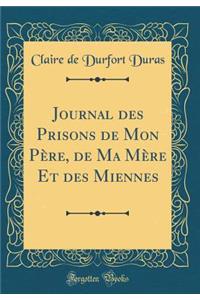 Claire de Durfort Duras

Journal des Prisons de Mon Père, de Ma Mère Et des Miennes

Forgotten Books